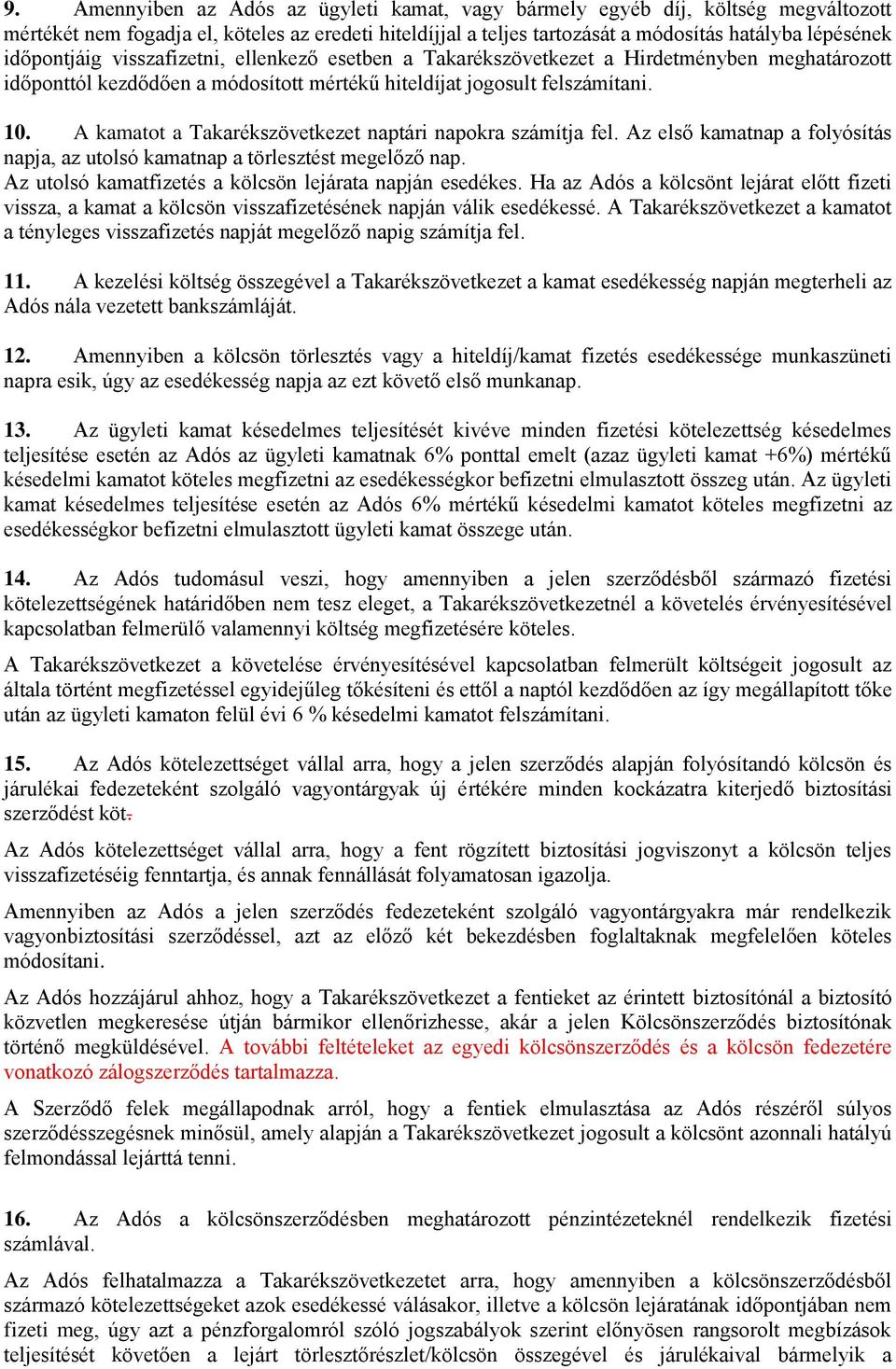 9. Amennyiben az Adós az ügyleti kamat, vagy bármely egyéb díj, költség megváltozott mértékét nem fogadja el, köteles az eredeti hiteldíjjal a teljes tartozását a módosítás hatályba lépésének időpontjáig visszafizetni, ellenkező esetben a Takarékszövetkezet a Hirdetményben meghatározott időponttól kezdődően a módosított mértékű hiteldíjat jogosult felszámítani.

10. A kamatot a Takarékszövetkezet naptári napokra számítja fel. Az első kamatnap a folyósítás napja, az utolsó kamatnap a törlesztést megelőző nap.
Az utolsó kamatfizetés a kölcsön lejárata napján esedékes. Ha az Adós a kölcsönt lejárat előtt fizeti vissza, a kamat a kölcsön visszafizetésének napján válik esedékessé. A Takarékszövetkezet a kamatot a tényleges visszafizetés napját megelőző napig számítja fel.

11. A kezelési költség összegével a Takarékszövetkezet a kamat esedékesség napján megterheli az Adós nála vezetett bankszámláját.

12. Amennyiben a kölcsön törlesztés vagy a hiteldíj/kamat fizetés esedékessége munkaszüneti napra esik, úgy az esedékesség napja az ezt követő első munkanap.

13. Az ügyleti kamat késedelmes teljesítését kivéve minden fizetési kötelezettség késedelmes teljesítése esetén az Adós az ügyleti kamatnak 6% ponttal emelt (azaz ügyleti kamat +6%) mértékű késedelmi kamatot köteles megfizetni az esedékességkor befizetni elmulasztott összeg után. Az ügyleti kamat késedelmes teljesítése esetén az Adós 6% mértékű késedelmi kamatot köteles megfizetni az esedékességkor befizetni elmulasztott ügyleti kamat összege után.

14. Az Adós tudomásul veszi, hogy amennyiben a jelen szerződésből származó fizetési kötelezettségének határidőben nem tesz eleget, a Takarékszövetkezetnél a követelés érvényesítésével kapcsolatban felmerülő valamennyi költség megfizetésére köteles.
A Takarékszövetkezet a követelése érvényesítésével kapcsolatban felmerült költségeit jogosult az általa történt megfizetéssel egyidejűleg tőkésíteni és ettől a naptól kezdődően az így megállapított tőke után az ügyleti kamaton felül évi 6 % késedelmi kamatot felszámítani.

15. Az Adós kötelezettséget vállal arra, hogy a jelen szerződés alapján folyósítandó kölcsön és járulékai fedezeteként szolgáló vagyontárgyak új értékére minden kockázatra kiterjedő biztosítási szerződést köt.
Az Adós kötelezettséget vállal arra, hogy a fent rögzített biztosítási jogviszonyt a kölcsön teljes visszafizetéséig fenntartja, és annak fennállását folyamatosan igazolja.
Amennyiben az Adós a jelen szerződés fedezeteként szolgáló vagyontárgyakra már rendelkezik vagyonbiztosítási szerződéssel, azt az előző két bekezdésben foglaltaknak megfelelően köteles módosítani.
Az Adós hozzájárul ahhoz, hogy a Takarékszövetkezet a fentieket az érintett biztosítónál a biztosító közvetlen megkeresése útján bármikor ellenőrizhesse, akár a jelen Kölcsönszerződés biztosítónak történő megküldésével. A további feltételeket az egyedi kölcsönszerződés és a kölcsön fedezetére vonatkozó zálogszerződés tartalmazza.
A Szerződő felek megállapodnak arról, hogy a fentiek elmulasztása az Adós részéről súlyos szerződésszegésnek minősül, amely alapján a Takarékszövetkezet jogosult a kölcsönt azonnali hatályú felmondással lejárttá tenni.

16. Az Adós a kölcsönszerződésben meghatározott pénzintézeteknél rendelkezik fizetési számlával.
Az Adós felhatalmazza a Takarékszövetkezetet arra, hogy amennyiben a kölcsönszerződésből származó kötelezettségeket azok esedékessé válásakor, illetve a kölcsön lejáratának időpontjában nem fizeti meg, úgy azt a pénzforgalomról szóló jogszabályok szerint előnyösen rangsorolt megbízások teljesítését követően a lejárt törlesztőrészlet/kölcsön összegével és járulékaival bármelyik a